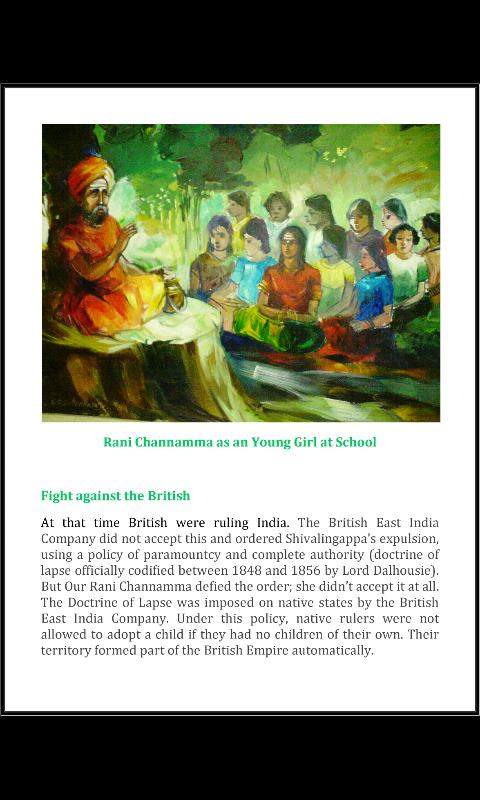 Rani Channamma as an Young Girl at School

Fight against the British

At that time British were ruling India. The British East India Company did not accept this and ordered Shivalingappa's expulsion, using a policy of paramountcy and complete authority (doctrine of lapse officially codified between 1848 and 1856 by Lord Dalhousie). But Our Rani Channamma defied the order; she didn't accept it at all. The Doctrine of Lapse was imposed on native states by the British East India Company. Under this policy, native rulers were not allowed to adopt a child if they had no children of their own. Their territory formed part of the British Empire automatically.